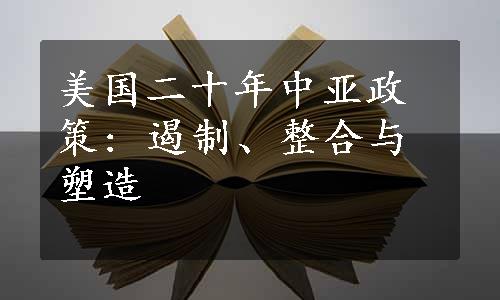 美国二十年中亚政策：遏制、整合与塑造